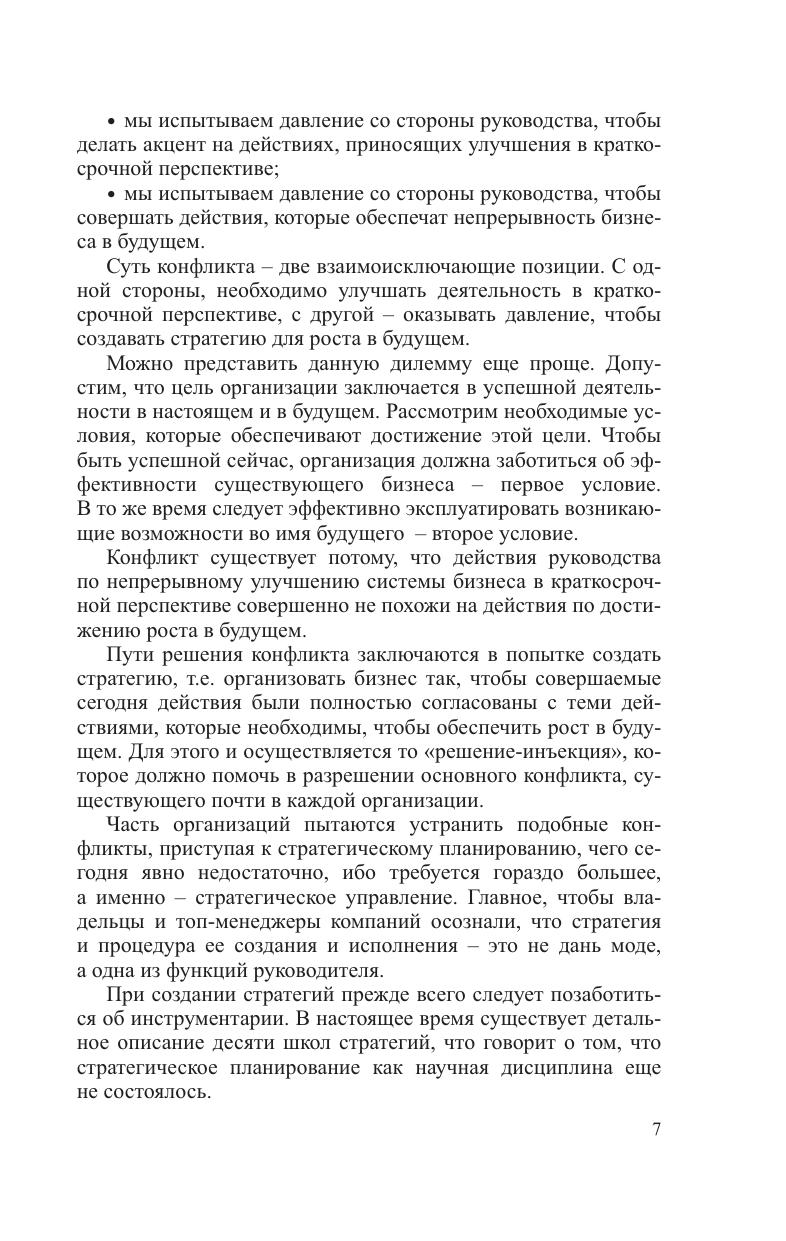 • мы испытываем давление со стороны руководства, чтобы делать акцент на действиях, приносящих улучшения в краткосрочной перспективе;

• мы испытываем давление со стороны руководства, чтобы совершать действия, которые обеспечат непрерывность бизнеса в будущем.

Суть конфликта – две взаимоисключающие позиции. С одной стороны, необходимо улучшать деятельность в краткосрочной перспективе, с другой – оказывать давление, чтобы создавать стратегию для роста в будущем.

Можно представить данную дилемму еще проще. Допустим, что цель организации заключается в успешной деятельности в настоящем и в будущем. Рассмотрим необходимые условия, которые обеспечивают достижение этой цели. Чтобы быть успешной сейчас, организация должна заботиться об эффективности существующего бизнеса – первое условие. В то же время следует эффективно эксплуатировать возникающие возможности во имя будущего – второе условие.

Конфликт существует потому, что действия руководства по непрерывному улучшению системы бизнеса в краткосрочной перспективе совершенно не похожи на действия по достижению роста в будущем.

Пути решения конфликта заключаются в попытке создать стратегию, т.е. организовать бизнес так, чтобы совершаемые сегодня действия были полностью согласованы с теми действиями, которые необходимы, чтобы обеспечить рост в будущем. Для этого и осуществляется то «решение-инъекция», которое должно помочь в разрешении основного конфликта, существующего почти в каждой организации.

Часть организаций пытаются устранить подобные конфликты, приступая к стратегическому планированию, чего сегодня явно недостаточно, ибо требуется гораздо большее, а именно – стратегическое управление. Главное, чтобы владельцы и топ-менеджеры компаний осознали, что стратегия и процедура ее создания и исполнения – это не дань моде, а одна из функций руководителя.

При создании стратегий прежде всего следует позаботиться об инструментарии. В настоящее время существует детальное описание десяти школ стратегий, что говорит о том, что стратегическое планирование как научная дисциплина еще не состоялось.

7